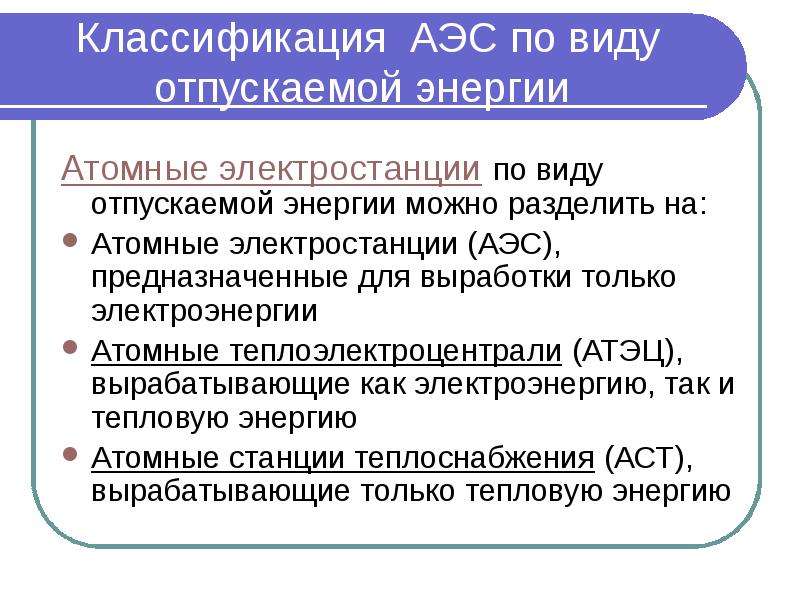 Классификация АЭС по виду отпускаемой энергии

Атомные электростанции по виду отпускаемой энергии можно разделить на:

Атомные электростанции (АЭС), предназначенные для выработки только электроэнергии

Атомные теплоэлектроцентрали (АТЭЦ), вырабатывающие как электроэнергию, так и тепловую энергию

Атомные станции теплоснабжения (АСТ), вырабатывающие только тепловую энергию